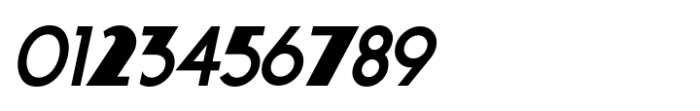 0123456789